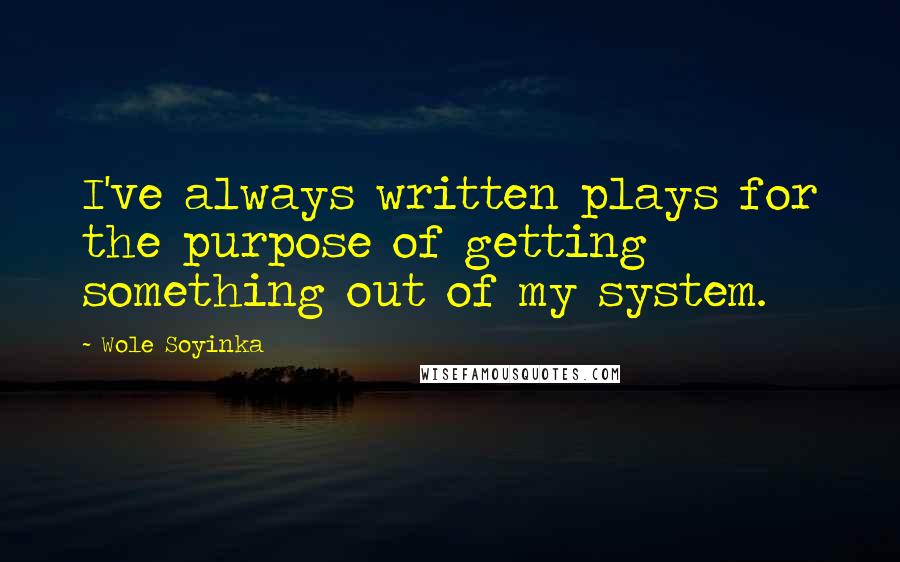 I've always written plays for the purpose of getting something out of my system.

~ Wole Soyinka

WISEFAMOUSQUOTES.COM